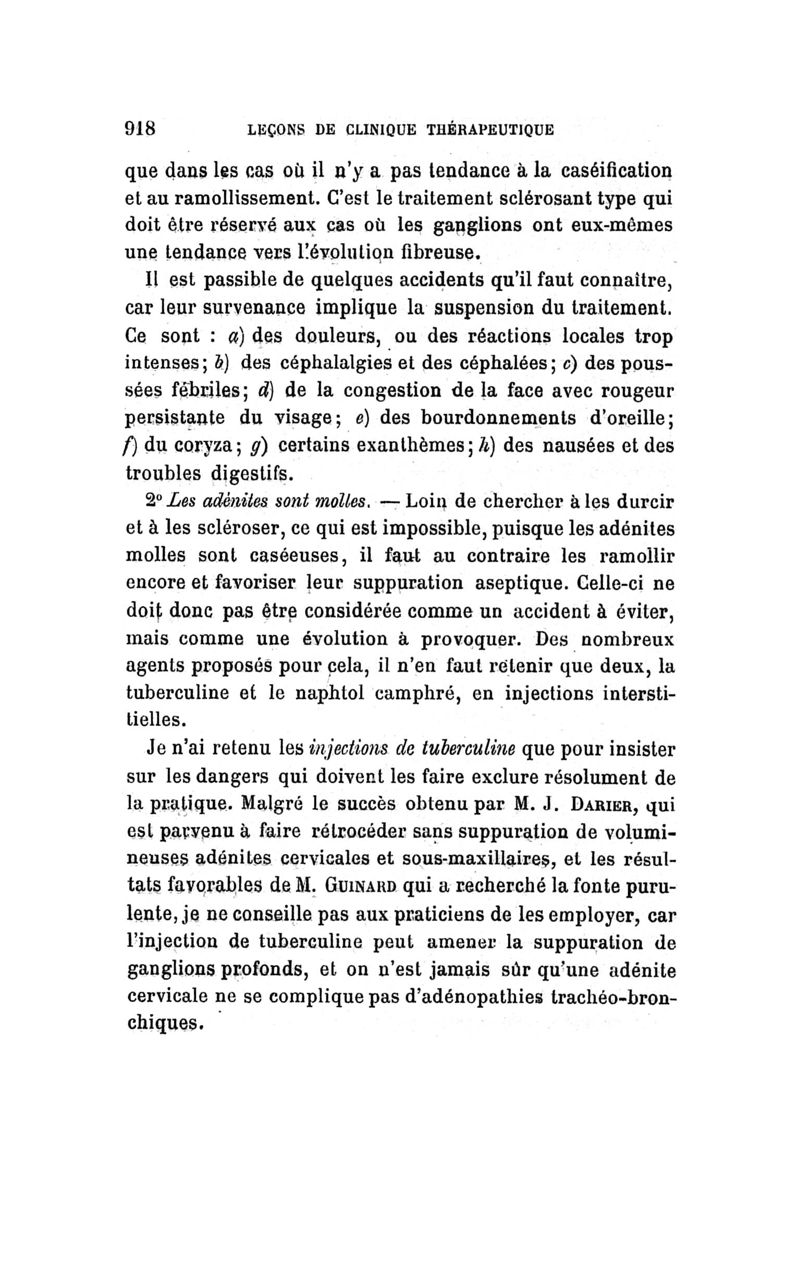 918 LEÇONS DE CLINIQUE THÉRAPEUTIQUE

que dans les cas où il n'y a pas tendance à la caséification et au ramollissement. C'est le traitement sclérosant type qui doit être réservé aux cas où les ganglions ont eux-mêmes une tendance vers l'évolution fibreuse.

Il est passible de quelques accidents qu'il faut connaître, car leur survenance implique la suspension du traitement. Ce sont : a) des douleurs, ou des réactions locales trop intenses; b) des céphalalgies et des céphalées; c) des poussées fébriles; d) de la congestion de la face avec rougeur persistante du visage; e) des bourdonnements d'oreille; f) du coryza; g) certains exanthèmes; h) des nausées et des troubles digestifs.

2° Les adénites sont molles. — Loin de chercher à les durcir et à les scléroser, ce qui est impossible, puisque les adénites molles sont caséeuses, il faut au contraire les ramollir encore et favoriser leur suppuration aseptique. Celle-ci ne doit donc pas être considérée comme un accident à éviter, mais comme une évolution à provoquer. Des nombreux agents proposés pour cela, il n'en faut retenir que deux, la tuberculine et le naphtol camphré, en injections interstitielles.

Je n'ai retenu les injections de tuberculine que pour insister sur les dangers qui doivent les faire exclure résolument de la pratique. Malgré le succès obtenu par M. J. Darier, qui est parvenu à faire rétrocéder sans suppuration de volumineuses adénites cervicales et sous-maxillaires, et les résultats favorables de M. Guinard qui a recherché la fonte purulente, je ne conseille pas aux praticiens de les employer, car l'injection de tuberculine peut amener la suppuration de ganglions profonds, et on n'est jamais sûr qu'une adénite cervicale ne se complique pas d'adénopathies trachéo-bronchiques.